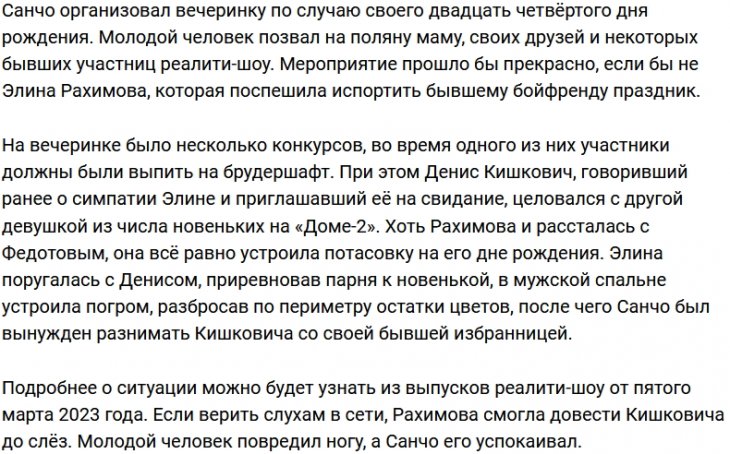 Санчо организовал вечеринку по случаю своего двадцать четвёртого дня рождения. Молодой человек позвал на поляну маму, своих друзей и некоторых бывших участниц реалити-шоу. Мероприятие прошло бы прекрасно, если бы не Элина Рахимова, которая поспешила испортить бывшему бойфренду праздник.

На вечеринке было несколько конкурсов, во время одного из них участники должны были выпить на брудершафт. При этом Денис Кишкович, говоривший ранее о симпатии Элине и приглашавший её на свидание, целовался с другой девушкой из числа новеньких на «Доме-2». Хоть Рахимова и рассталась с Федотовым, она всё равно устроила потасовку на его дне рождения. Элина поругалась с Денисом, приревновав парня к новенькой, в мужской спальне устроила погром, разбросав по периметру остатки цветов, после чего Санчо был вынужден разнимать Кишковича со своей бывшей избранницей.

Подробнее о ситуации можно будет узнать из выпусков реалити-шоу от пятого марта 2023 года. Если верить слухам в сети, Рахимова смогла довести Кишковича до слёз. Молодой человек повредил ногу, а Санчо его успокаивал.